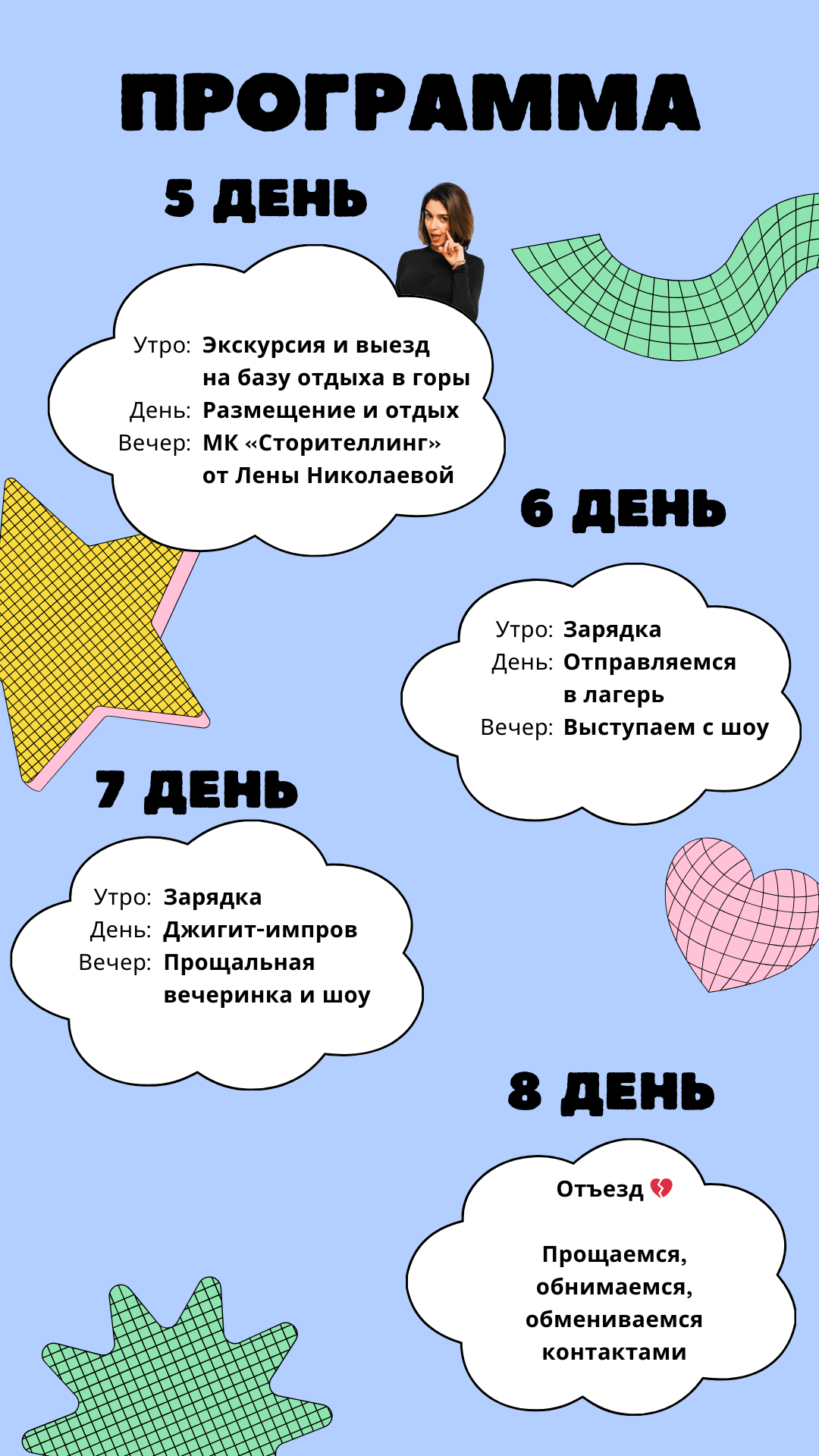 ПРОГРАММА

5 ДЕНЬ

Утро: Экскурсия и выезд на базу отдыха в горы
День: Размещение и отдых
Вечер: МК «Сторителлинг» от Лены Николаевой

6 ДЕНЬ

Утро: Зарядка
День: Отправляемся в лагерь
Вечер: Выступаем с шоу

7 ДЕНЬ

Утро: Зарядка
День: Джигит-импров
Вечер: Прощальная вечеринка и шоу

8 ДЕНЬ

Отъезд 💔

Прощаемся, обнимаемся, обмениваемся контактами